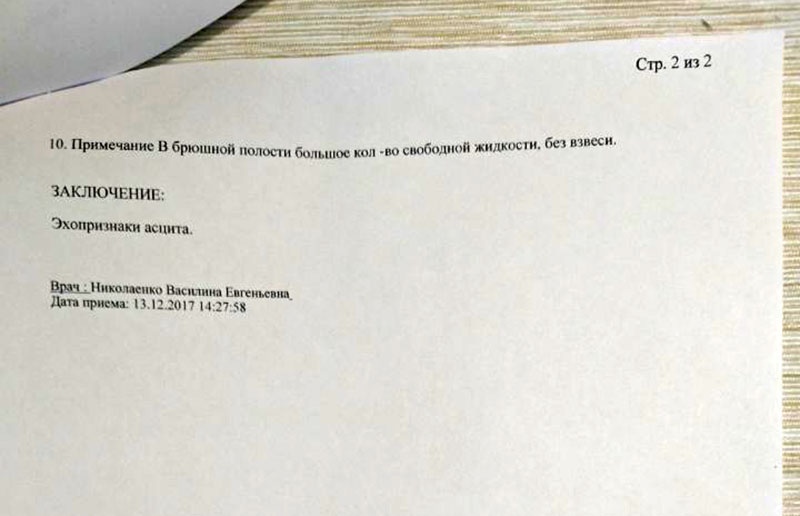 Стр. 2 из 2

10. Примечание В брюшной полости большое кол -во свободной жидкости, без взвеси.

ЗАКЛЮЧЕНИЕ:

Эхопризнаки асцита.

Врач : Николаенко Василина Евгеньевна
Дата приема: 13.12.2017 14:27:58